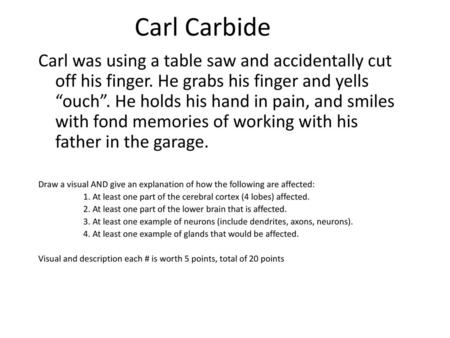 Carl Carbide

Carl was using a table saw and accidentally cut off his finger. He grabs his finger and yells “ouch”. He holds his hand in pain, and smiles with fond memories of working with his father in the garage.

Draw a visual AND give an explanation of how the following are affected:
1. At least one part of the cerebral cortex (4 lobes) affected.
2. At least one part of the lower brain that is affected.
3. At least one example of neurons (include dendrites, axons, neurons).
4. At least one example of glands that would be affected.

Visual and description each # is worth 5 points, total of 20 points